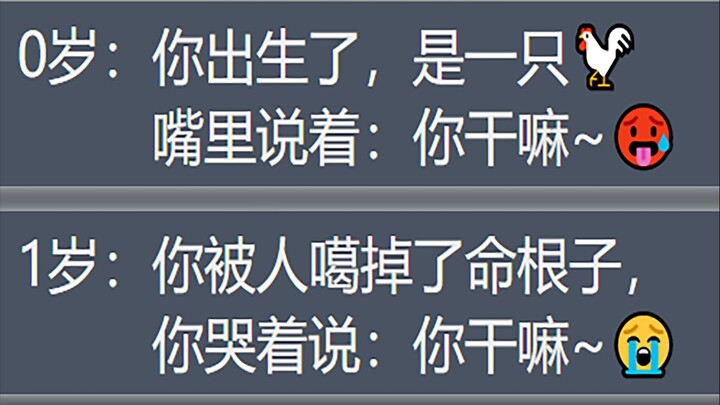 0岁：你出生了，是一只🐓
嘴里说着：你干嘛~🥵

1岁：你被人噶掉了命根子，
你哭着说：你干嘛~😭